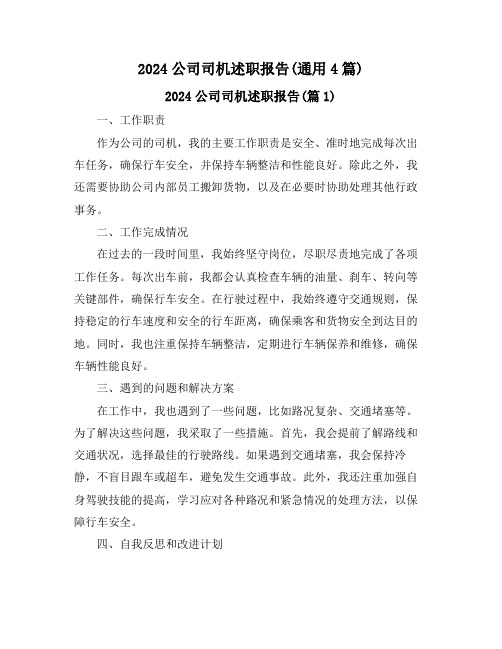 2024 公司司机述职报告(通用 4 篇)

2024 公司司机述职报告(篇 1)

一、工作职责

作为公司的司机，我的主要工作职责是安全、准时地完成每次出车任务，确保行车安全，并保持车辆整洁和性能良好。除此之外，我还需要协助公司内部员工搬卸货物，以及在必要时协助处理其他行政事务。

二、工作完成情况

在过去的一段时间里，我始终坚守岗位，尽职尽责地完成了各项工作任务。每次出车前，我都会认真检查车辆的油量、刹车、转向等关键部件，确保行车安全。在行驶过程中，我始终遵守交通规则，保持稳定的行车速度和安全的行车距离，确保乘客和货物安全到达目的地。同时，我也注重保持车辆整洁，定期进行车辆保养和维修，确保车辆性能良好。

三、遇到的问题和解决方案

在工作中，我也遇到了一些问题，比如路况复杂、交通堵塞等。为了解决这些问题，我采取了一些措施。首先，我会提前了解路线和交通状况，选择最佳的行驶路线。如果遇到交通堵塞，我会保持冷静，不盲目跟车或超车，避免发生交通事故。此外，我还注重加强自身驾驶技能的提高，学习应对各种路况和紧急情况的处理方法，以保障行车安全。

四、自我反思和改进计划